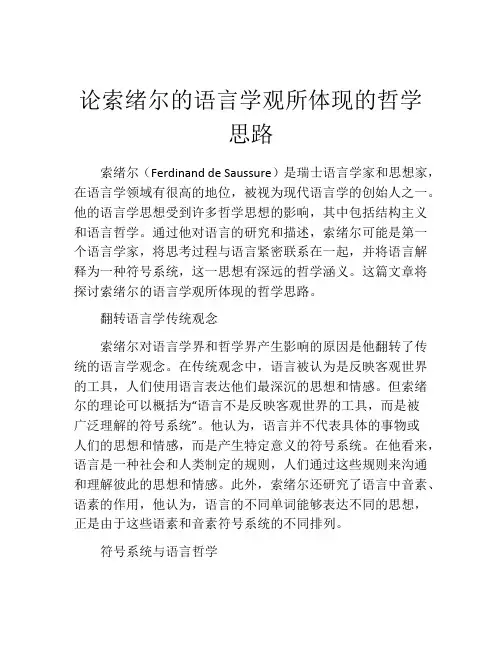 论索绪尔的语言学观所体现的哲学思路

索绪尔（Ferdinand de Saussure）是瑞士语言学家和思想家，在语言学领域有很高的地位，被视为现代语言学的创始人之一。他的语言学思想受到许多哲学思想的影响，其中包括结构主义和语言哲学。通过他对语言的研究和描述，索绪尔可能是第一个语言学家，将思考过程与语言紧密联系在一起，并将语言解释为一种符号系统，这一思想有深远的哲学涵义。这篇文章将探讨索绪尔的语言学观所体现的哲学思路。

翻转语言学传统观念

索绪尔对语言学界和哲学界产生影响的原因是他翻转了传统的语言学观念。在传统观念中，语言被认为是反映客观世界的工具，人们使用语言表达他们最深沉的思想和情感。但索绪尔的理论可以概括为“语言不是反映客观世界的工具，而是被广泛理解的符号系统”。他认为，语言并不代表具体的事物或人们的思想和情感，而是产生特定意义的符号系统。在他看来，语言是一种社会和人类制定的规则，人们通过这些规则来沟通和理解彼此的思想和情感。此外，索绪尔还研究了语言中音素、语素的作用，他认为，语言的不同单词能够表达不同的思想，正是由于这些语素和音素符号系统的不同排列。

符号系统与语言哲学